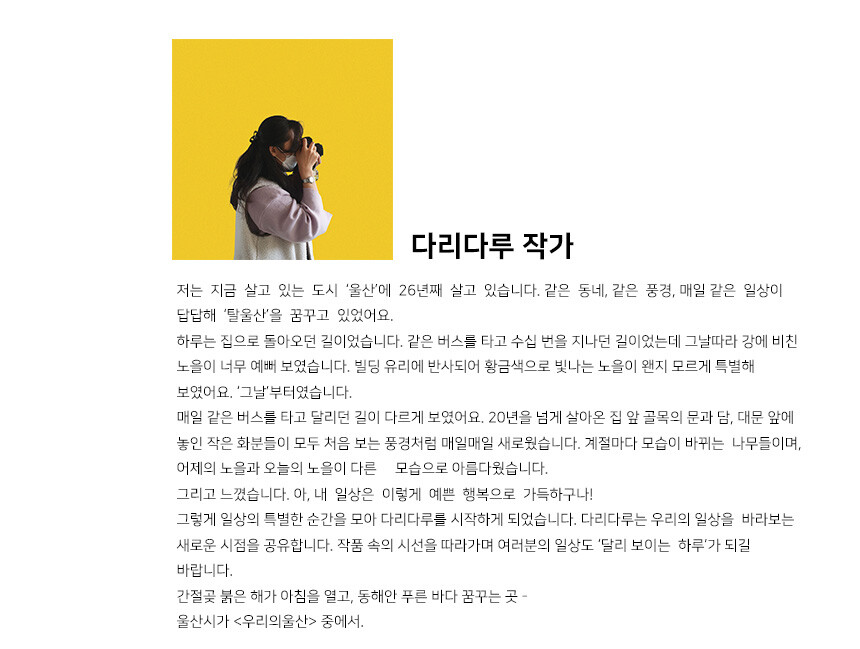 다리다루 작가

저는 지금 살고 있는 도시 '울산'에 26년째 살고 있습니다. 같은 동네, 같은 풍경, 매일 같은 일상이 답답해 '탈울산'을 꿈꾸고 있었어요.

하루는 집으로 돌아오던 길이었습니다. 같은 버스를 타고 수십 번을 지나던 길이었는데 그날따라 강에 비친 노을이 너무 예뻐 보였습니다. 빌딩 유리에 반사되어 황금색으로 빛나는 노을이 왠지 모르게 특별해 보였어요. '그날'부터였습니다.

매일 같은 버스를 타고 달리던 길이 다르게 보였어요. 20년을 넘게 살아온 집 앞 골목의 문과 담, 대문 앞에 놓인 작은 화분들이 모두 처음 보는 풍경처럼 매일매일 새로웠습니다. 계절마다 모습이 바뀌는 나무들이며, 어제의 노을과 오늘의 노을이 다른 모습으로 아름다웠습니다.

그리고 느꼈습니다. 아, 내 일상은 이렇게 예쁜 행복으로 가득하구나!

그렇게 일상의 특별한 순간을 모아 다리다루를 시작하게 되었습니다. 다리다루는 우리의 일상을 바라보는 새로운 시점을 공유합니다. 작품 속의 시선을 따라가며 여러분의 일상도 '달리 보이는 하루'가 되길 바랍니다.

간절곶 붉은 해가 아침을 열고, 동해안 푸른 바다 꿈꾸는 곳 -
울산시가 <우리의울산> 중에서.